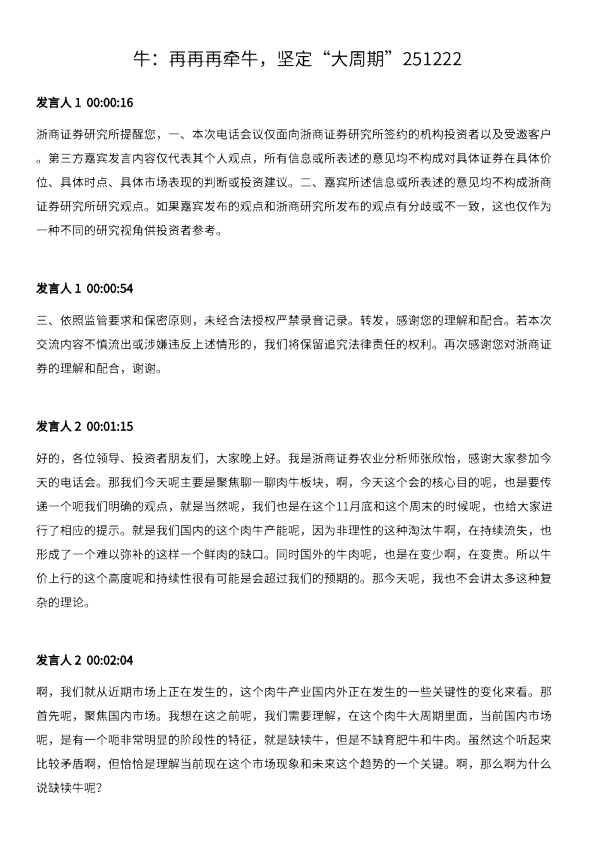 牛：再再再牵牛，坚定“大周期”251222

发言人 1 00:00:16

浙商证券研究所提醒您，一、本次电话会议仅面向浙商证券研究所签约的机构投资者以及受邀客户。第三方嘉宾发言内容仅代表其个人观点，所有信息或所表述的意见均不构成对具体证券在具体价位、具体时点、具体市场表现的判断或投资建议。二、嘉宾所述信息或所表述的意见均不构成浙商证券研究所研究观点。如果嘉宾发布的观点和浙商研究所发布的观点有分歧或不一致，这也仅作为一种不同的研究视角供投资者参考。

发言人 1 00:00:54

三、依照监管要求和保密原则，未经合法授权严禁录音记录。转发，感谢您的理解和配合。若本次交流内容不慎流出或涉嫌违反上述情形的，我们将保留追究法律责任的权利。再次感谢您对浙商证券的理解和配合，谢谢。

发言人 2 00:01:15

好的，各位领导、投资者朋友们，大家晚上好。我是浙商证券农业分析师张欣怡，感谢大家参加今天的电话会。那我们今天呢主要是聚焦聊一聊肉牛板块，啊，今天这个会的核心目的呢，也是要传递一个呃我们明确的观点，就是当然呢，我们也是在这个11月底和这个周末的时候呢，也给大家进行了相应的提示。就是我们国内的这个肉牛产能呢，因为非理性的这种淘汰牛啊，在持续流失，也形成了一个难以弥补的这样一个鲜肉的缺口。同时国外的牛肉呢，也是在变少啊，在变贵。所以牛价上行的这个高度呢和持续性很有可能是会超过我们的预期的。那今天呢，我也不会讲太多这种复杂的理论。

发言人 2 00:02:04

啊，我们就从近期市场上正在发生的，这个肉牛产业国内外正在发生的一些关键性的变化来看。那首先呢，聚焦国内市场。我想在这之前呢，我们需要理解，在这个肉牛大周期里面，当前国内市场呢，是有一个呃非常明显的阶段性的特征，就是缺犊牛，但是不缺育肥牛和牛肉。虽然这个听起来比较矛盾啊，但恰恰是理解当前现在这个市场现象和未来这个趋势的一个关键。啊，那么啊为什么说缺犊牛呢?